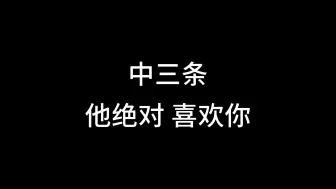 中三条
他绝对 喜欢你